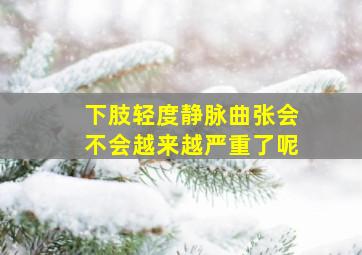 下肢轻度静脉曲张会不会越来越严重了呢